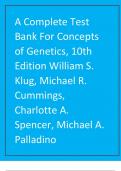 A Complete Test Bank For Concepts of Genetics, 10th Edition William S. Klug, Michael R. Cummings, Charlotte A. Spencer, Michael A. Palladino